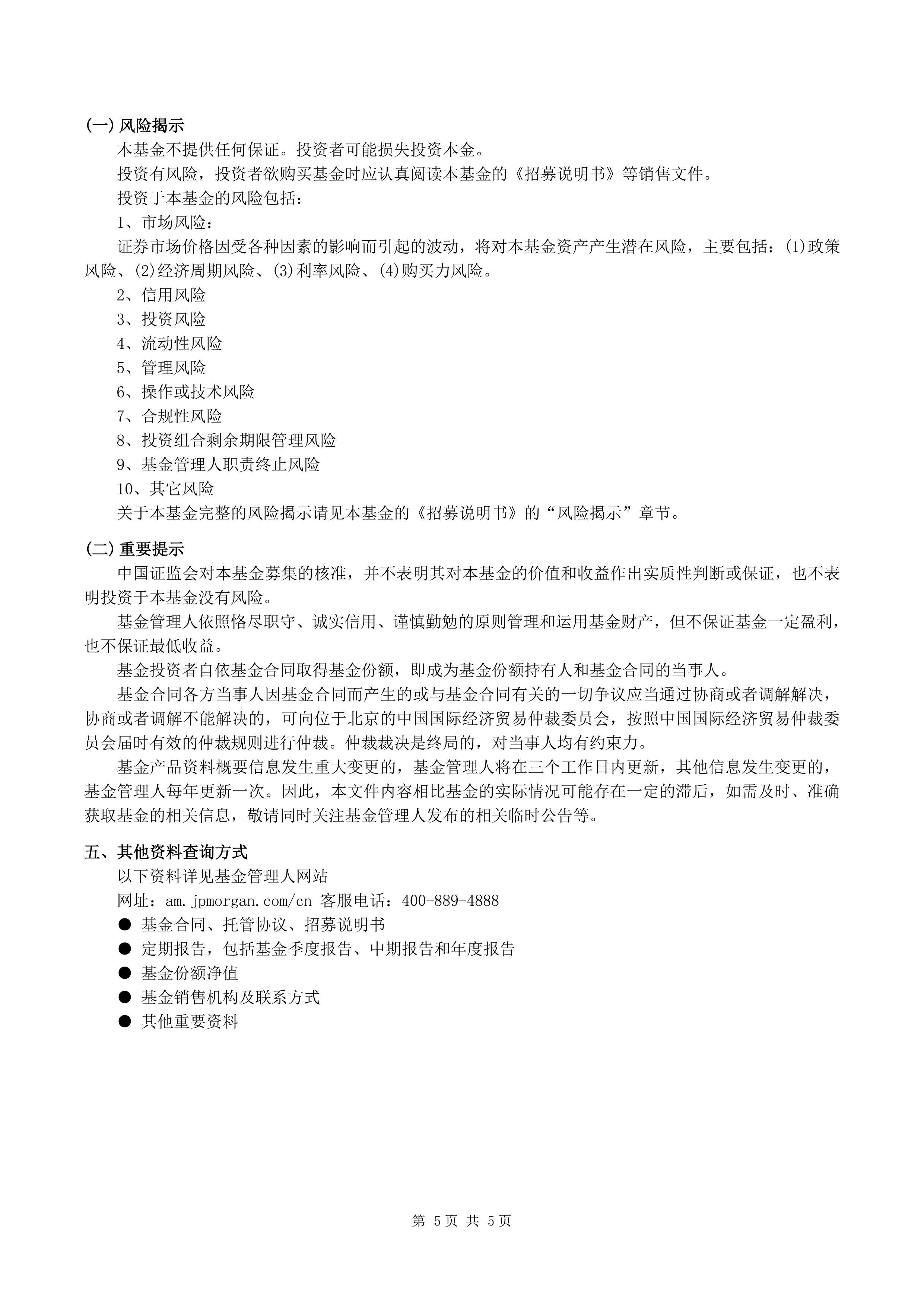 (一) 风险揭示

本基金不提供任何保证。投资者可能损失投资本金。

投资有风险，投资者欲购买基金时应认真阅读本基金的《招募说明书》等销售文件。

投资于本基金的风险包括：

1、市场风险：

证券市场价格因受各种因素的影响而引起的波动，将对本基金资产产生潜在风险，主要包括：(1)政策风险、(2)经济周期风险、(3)利率风险、(4)购买力风险。

2、信用风险

3、投资风险

4、流动性风险

5、管理风险

6、操作或技术风险

7、合规性风险

8、投资组合剩余期限管理风险

9、基金管理人职责终止风险

10、其它风险

关于本基金完整的风险揭示请见本基金的《招募说明书》的“风险揭示”章节。

(二) 重要提示

中国证监会对本基金募集的核准，并不表明其对本基金的价值和收益作出实质性判断或保证，也不表明投资于本基金没有风险。

基金管理人依照恪尽职守、诚实信用、谨慎勤勉的原则管理和运用基金财产，但不保证基金一定盈利，也不保证最低收益。

基金投资者自依基金合同取得基金份额，即成为基金份额持有人和基金合同的当事人。

基金合同各方当事人因基金合同而产生的或与基金合同有关的一切争议应当通过协商或者调解解决，协商或者调解不能解决的，可向位于北京的中国国际经济贸易仲裁委员会，按照中国国际经济贸易仲裁委员会届时有效的仲裁规则进行仲裁。仲裁裁决是终局的，对当事人均有约束力。

基金产品资料概要信息发生重大变更的，基金管理人将在三个工作日内更新，其他信息发生变更的，基金管理人每年更新一次。因此，本文件内容相比基金的实际情况可能存在一定的滞后，如需及时、准确获取基金的相关信息，敬请同时关注基金管理人发布的相关临时公告等。

五、其他资料查询方式

以下资料详见基金管理人网站

网址：am.jpmorgan.com/cn 客服电话：400-889-4888

● 基金合同、托管协议、招募说明书
● 定期报告，包括基金季度报告、中期报告和年度报告
● 基金份额净值
● 基金销售机构及联系方式
● 其他重要资料

第 5页 共 5页